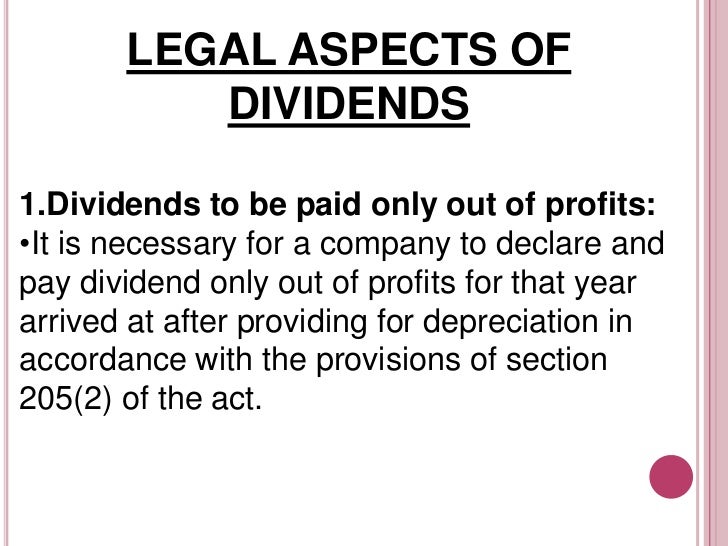 LEGAL ASPECTS OF DIVIDENDS

1.Dividends to be paid only out of profits:
•It is necessary for a company to declare and pay dividend only out of profits for that year arrived at after providing for depreciation in accordance with the provisions of section 205(2) of the act.